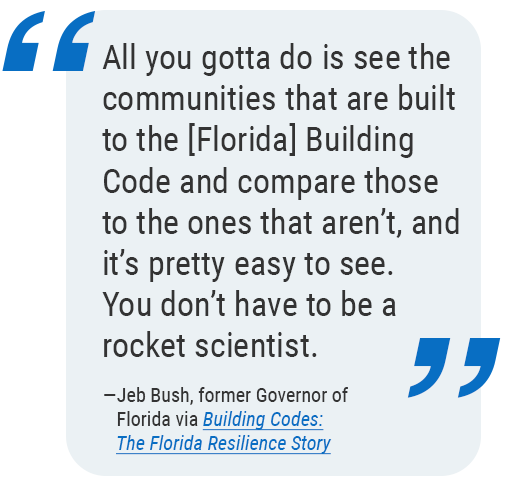 “All you gotta do is see the communities that are built to the [Florida] Building Code and compare those to the ones that aren’t, and it’s pretty easy to see. You don’t have to be a rocket scientist.”

—Jeb Bush, former Governor of Florida via Building Codes: The Florida Resilience Story